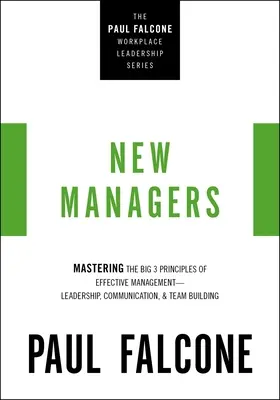 THE
PAUL FALCONE
WORKPLACE
LEADERSHIP
SERIES

NEW
MANAGERS

MASTERING THE BIG 3 PRINCIPLES OF EFFECTIVE MANAGEMENT— LEADERSHIP, COMMUNICATION, & TEAM BUILDING

PAUL FALCONE